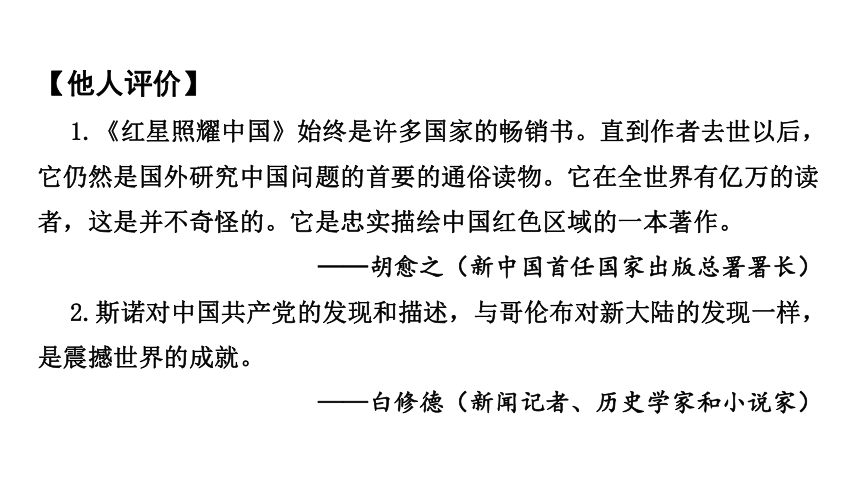 【他人评价】

1.《红星照耀中国》始终是许多国家的畅销书。直到作者去世以后，它仍然是国外研究中国问题的首要的通俗读物。它在全世界有亿万的读者，这是并不奇怪的。它是忠实描绘中国红色区域的一本著作。

——胡愈之（新中国首任国家出版总署署长）

2.斯诺对中国共产党的发现和描述，与哥伦布对新大陆的发现一样，是震撼世界的成就。

——白修德（新闻记者、历史学家和小说家）